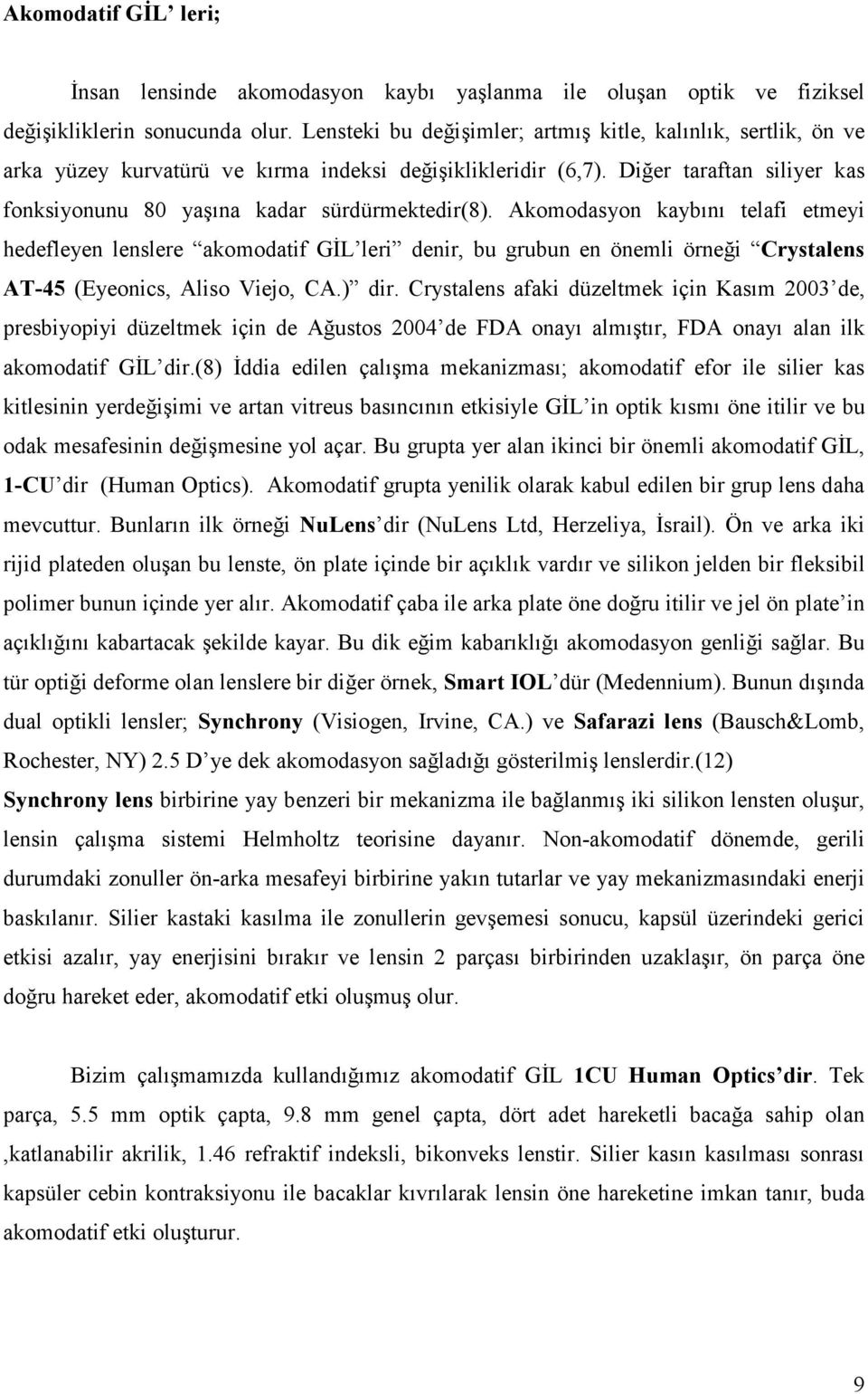 Akomodatif GİL' leri;

İnsan lensinde akomodasyon kaybı yaşlanma ile oluşan optik ve fiziksel değişikliklerin sonucunda olur. Lensteki bu değişimler; artmış kitle, kalınlık, sertlik, ön ve arka yüzey kurvatürü ve kırma indeksi değişiklikleridir (6,7). Diğer taraftan siliyer kas fonksiyonunu 80 yaşına kadar sürdürmektedir(8). Akomodasyon kaybını telafi etmeyi hedefleyen lenslere "akomodatif GİL'leri" denir, bu grubun en önemli örneği "Crystalens AT-45 (Eyeonics, Aliso Viejo, CA.)" dir. Crystalens afaki düzeltmek için Kasım 2003'de, presbiyopiyi düzeltmek için de Ağustos 2004'de FDA onayı almıştır, FDA onayı alan ilk akomodatif GİL'dir.(8) İddia edilen çalışma mekanizması; akomodatif efor ile silier kas kitlesinin yerdeğişimi ve artan vitreus basıncının etkisiyle GİL'in optik kısmı öne itilir ve bu odak mesafesinin değişmesine yol açar. Bu grupta yer alan ikinci bir önemli akomodatif GİL, 1-CU'dir (Human Optics). Akomodatif grupta yenilik olarak kabul edilen bir grup lens daha mevcuttur. Bunların ilk örneği NuLens'dir (NuLens Ltd, Herzeliya, İsrail). Ön ve arka iki rijid plateden oluşan bu lenste, ön plate içinde bir açıklık vardır ve silikon jelden bir fleksibil polimer bunun içinde yer alır. Akomodatif çaba ile arka plate öne doğru itilir ve jel ön plate'in açıklığını kabartacak şekilde kayar. Bu dik eğim kabarıklığı akomodasyon genliği sağlar. Bu tür optiği deforme olan lenslere bir diğer örnek, Smart IOL'dür (Medennium). Bunun dışında dual optikli lensler; Synchrony (Visiogen, Irvine, CA.) ve Safarazi lens (Bausch&Lomb, Rochester, NY) 2.5 D'ye dek akomodasyon sağladığı gösterilmiş lenslerdir.(12) Synchrony lens birbirine yay benzeri bir mekanizma ile bağlanmış iki silikon lensten oluşur, lensin çalışma sistemi Helmholtz teorisine dayanır. Non-akomodatif dönemde, gerili durumdaki zonuller ön-arka mesafeyi birbirine yakın tutarlar ve yay mekanizmasındaki enerji baskılanır. Silier kastaki kasılma ile zonullerin gevşemesi sonucu, kapsül üzerindeki gerici etkisi azalır, yay enerjisini bırakır ve lensin 2 parçası birbirinden uzaklaşır, ön parça öne doğru hareket eder, akomodatif etki oluşmuş olur.

Bizim çalışmamızda kullandığımız akomodatif GİL 1CU Human Optics'dir. Tek parça, 5.5 mm optik çapta, 9.8 mm genel çapta, dört adet hareketli bacağa sahip olan ,katlanabilir akrilik, 1.46 refraktif indeksli, bikonveks lenstir. Silier kasın kasılması sonrası kapsüler cebin kontraksiyonu ile bacaklar kıvrılarak lensin öne hareketine imkan tanır, buda akomodatif etki oluşturur.

9